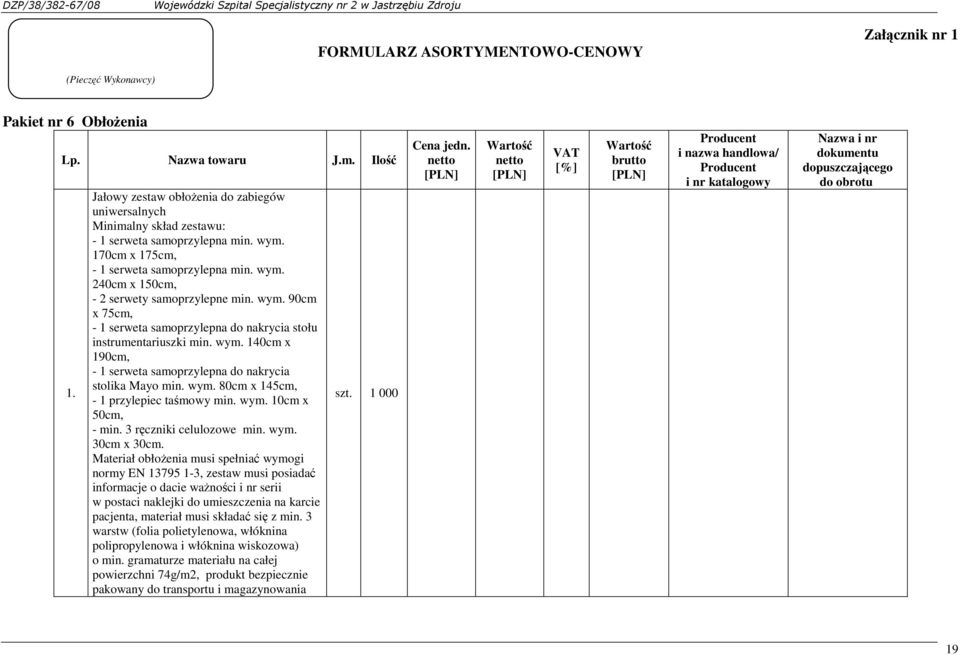 DZP/38/382-67/08 Wojewódzki Szpital Specjalistyczny nr 2 w Jastrzębiu Zdroju

(Pieczęć Wykonawcy)

FORMULARZ ASORTYMENTOWO-CENOWY

Załącznik nr 1

Pakiet nr 6 Obłożenia

| Lp. | Nazwa towaru | J.m. | Ilość | Cena jedn. netto [PLN] | Wartość netto [PLN] | VAT [%] | Wartość brutto [PLN] | Producent i nazwa handlowa/ Producent i nr katalogowy | Nazwa i nr dokumentu dopuszczającego do obrotu |
|---|---|---|---|---|---|---|---|---|---|
| 1. | Jałowy zestaw obłożenia do zabiegów uniwersalnych Minimalny skład zestawu: - 1 serweta samoprzylepna min. wym. 170cm x 175cm, - 1 serweta samoprzylepna min. wym. 240cm x 150cm, - 2 serwety samoprzylepne min. wym. 90cm x 75cm, - 1 serweta samoprzylepna do nakrycia stołu instrumentariuszki min. wym. 140cm x 190cm, - 1 serweta samoprzylepna do nakrycia stolika Mayo min. wym. 80cm x 145cm, - 1 przylepiec taśmowy min. wym. 10cm x 50cm, - min. 3 ręczniki celulozowe min. wym. 30cm x 30cm. Materiał obłożenia musi spełniać wymogi normy EN 13795 1-3, zestaw musi posiadać informacje o dacie ważności i nr serii w postaci naklejki do umieszczenia na karcie pacjenta, materiał musi składać się z min. 3 warstw (folia polietylenowa, włóknina polipropylenowa i włóknina wiskozowa) o min. gramaturze materiału na całej powierzchni 74g/m2, produkt bezpiecznie pakowany do transportu i magazynowania | szt. | 1 000 | | | | | | |

19